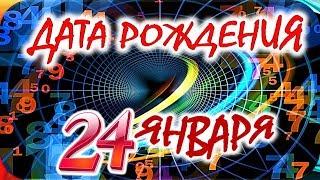 ДАТА РОЖДЕНИЯ

24 ЯНВАРЯ